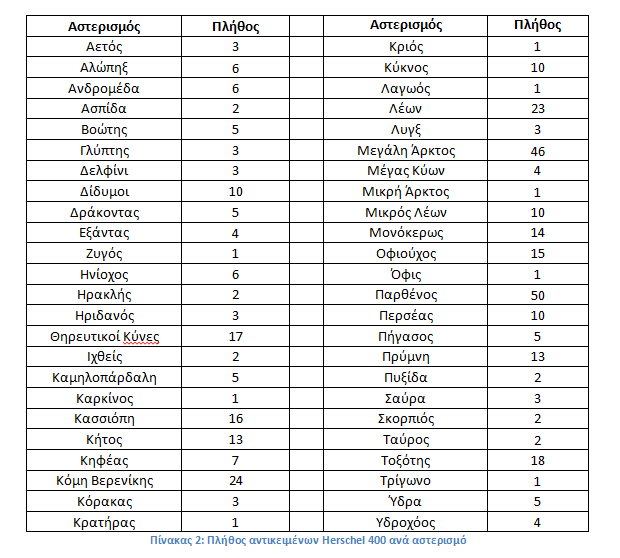 | Αστερισμός | Πλήθος | | Αστερισμός | Πλήθος |
|---|---|---|---|---|
| Αετός | 3 | | Κριός | 1 |
| Αλώπηξ | 6 | | Κύκνος | 10 |
| Ανδρομέδα | 6 | | Λαγωός | 1 |
| Ασπίδα | 2 | | Λέων | 23 |
| Βοώτης | 5 | | Λυγξ | 3 |
| Γλύπτης | 3 | | Μεγάλη Άρκτος | 46 |
| Δελφίνι | 3 | | Μέγας Κύων | 4 |
| Δίδυμοι | 10 | | Μικρή Άρκτος | 1 |
| Δράκοντας | 5 | | Μικρός Λέων | 10 |
| Εξάντας | 4 | | Μονόκερως | 14 |
| Ζυγός | 1 | | Οφιούχος | 15 |
| Ηνίοχος | 6 | | Όφις | 1 |
| Ηρακλής | 2 | | Παρθένος | 50 |
| Ηριδανός | 3 | | Περσέας | 10 |
| Θηρευτικοί Κύνες | 17 | | Πήγασος | 5 |
| Ιχθείς | 2 | | Πρύμνη | 13 |
| Καμηλοπάρδαλη | 5 | | Πυξίδα | 2 |
| Καρκίνος | 1 | | Σαύρα | 3 |
| Κασσιόπη | 16 | | Σκορπιός | 2 |
| Κήτος | 13 | | Ταύρος | 2 |
| Κηφέας | 7 | | Τοξότης | 18 |
| Κόμη Βερενίκης | 24 | | Τρίγωνο | 1 |
| Κόρακας | 3 | | Ύδρα | 5 |
| Κρατήρας | 1 | | Υδροχόος | 4 |

Πίνακας 2: Πλήθος αντικειμένων Herschel 400 ανά αστερισμό